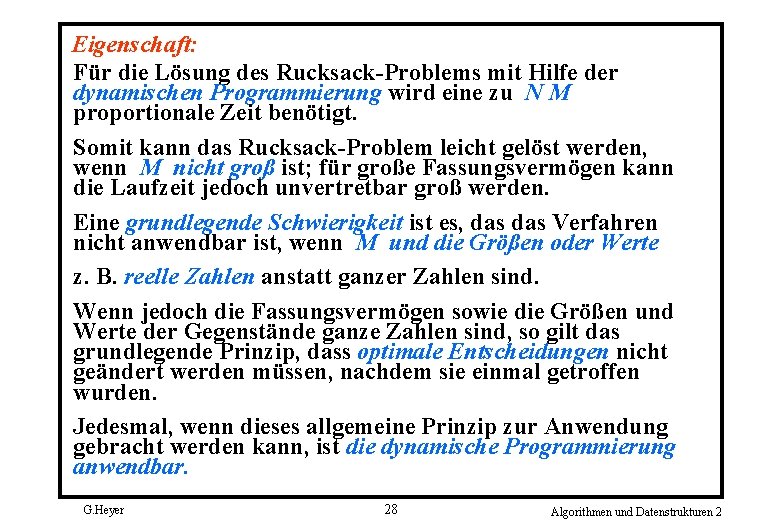 Eigenschaft:
Für die Lösung des Rucksack-Problems mit Hilfe der dynamischen Programmierung wird eine zu $N M$ proportionale Zeit benötigt.

Somit kann das Rucksack-Problem leicht gelöst werden, wenn $M$ nicht groß ist; für große Fassungsvermögen kann die Laufzeit jedoch unvertretbar groß werden.

Eine grundlegende Schwierigkeit ist es, das das Verfahren nicht anwendbar ist, wenn $M$ und die Größen oder Werte

z. B. reelle Zahlen anstatt ganzer Zahlen sind.

Wenn jedoch die Fassungsvermögen sowie die Größen und Werte der Gegenstände ganze Zahlen sind, so gilt das grundlegende Prinzip, dass optimale Entscheidungen nicht geändert werden müssen, nachdem sie einmal getroffen wurden.

Jedesmal, wenn dieses allgemeine Prinzip zur Anwendung gebracht werden kann, ist die dynamische Programmierung anwendbar.

G.Heyer 28 Algorithmen und Datenstrukturen 2